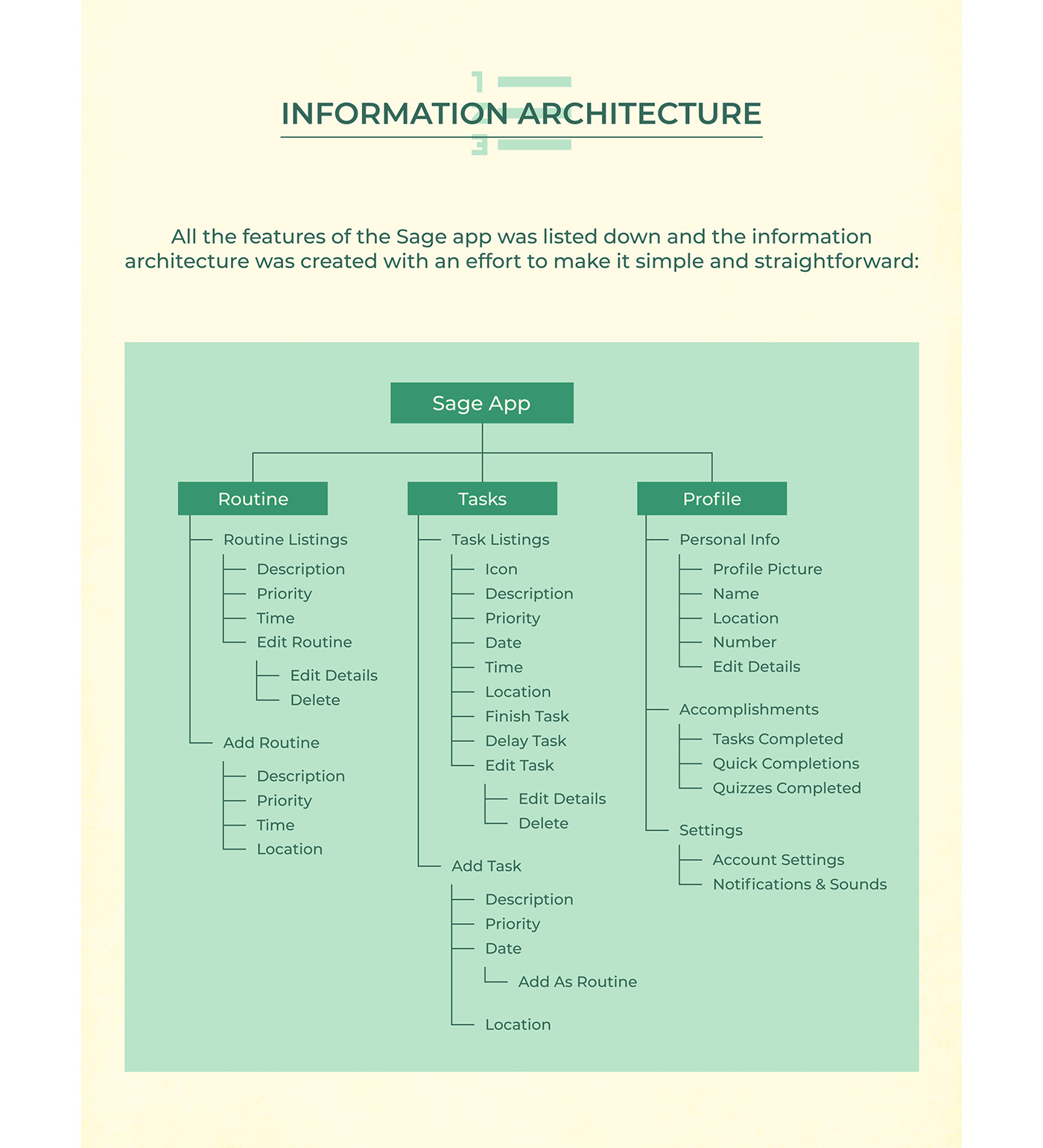 INFORMATION ARCHITECTURE

All the features of the Sage app was listed down and the information architecture was created with an effort to make it simple and straightforward:

Sage App

Routine
Routine Listings
Description
Priority
Time
Edit Routine
Edit Details
Delete
Add Routine
Description
Priority
Time
Location

Tasks
Task Listings
Icon
Description
Priority
Date
Time
Location
Finish Task
Delay Task
Edit Task
Edit Details
Delete
Add Task
Description
Priority
Date
Add As Routine
Location

Profile
Personal Info
Profile Picture
Name
Location
Number
Edit Details
Accomplishments
Tasks Completed
Quick Completions
Quizzes Completed
Settings
Account Settings
Notifications & Sounds